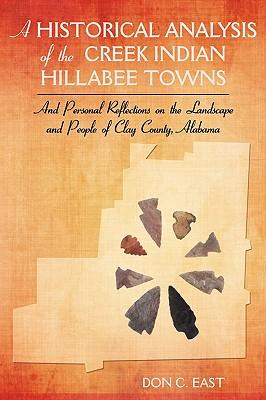 A HISTORICAL ANALYSIS of the CREEK INDIAN HILLABEE TOWNS

And Personal Reflections on the Landscape and People of Clay County, Alabama

DON C. EAST